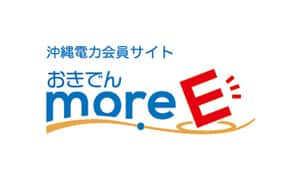 沖縄電力会員サイト
おきでん
more E